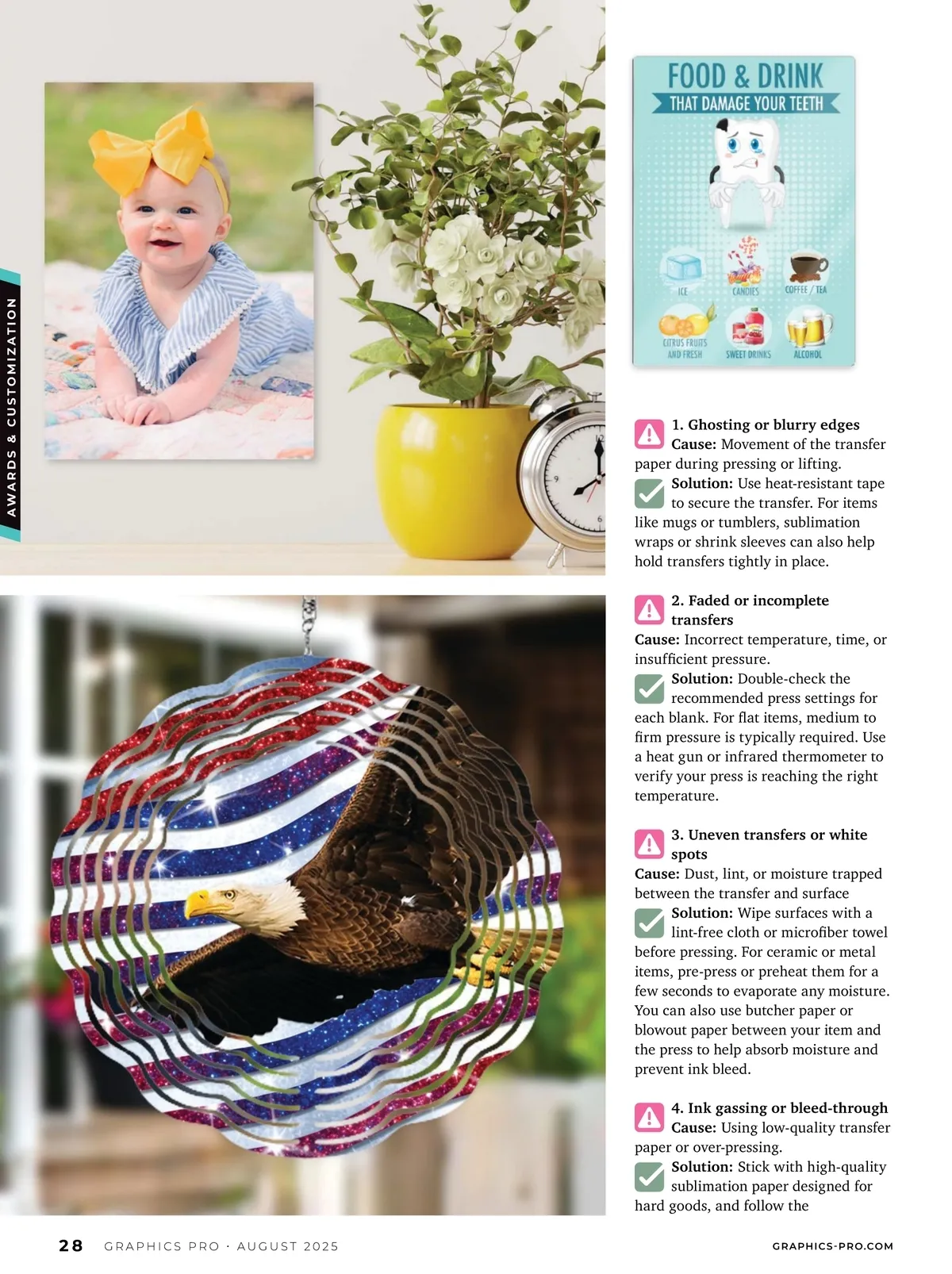 AWARDS & CUSTOMIZATION

FOOD & DRINK
THAT DAMAGE YOUR TEETH

ICE
CANDIES
COFFEE / TEA
CITRUS FRUITS AND FRESH
SWEET DRINKS
ALCOHOL

1. Ghosting or blurry edges
Cause: Movement of the transfer paper during pressing or lifting.
Solution: Use heat-resistant tape to secure the transfer. For items like mugs or tumblers, sublimation wraps or shrink sleeves can also help hold transfers tightly in place.

2. Faded or incomplete transfers
Cause: Incorrect temperature, time, or insufficient pressure.
Solution: Double-check the recommended press settings for each blank. For flat items, medium to firm pressure is typically required. Use a heat gun or infrared thermometer to verify your press is reaching the right temperature.

3. Uneven transfers or white spots
Cause: Dust, lint, or moisture trapped between the transfer and surface
Solution: Wipe surfaces with a lint-free cloth or microfiber towel before pressing. For ceramic or metal items, pre-press or preheat them for a few seconds to evaporate any moisture. You can also use butcher paper or blowout paper between your item and the press to help absorb moisture and prevent ink bleed.

4. Ink gassing or bleed-through
Cause: Using low-quality transfer paper or over-pressing.
Solution: Stick with high-quality sublimation paper designed for hard goods, and follow the

28 GRAPHICS PRO · AUGUST 2025 GRAPHICS-PRO.COM